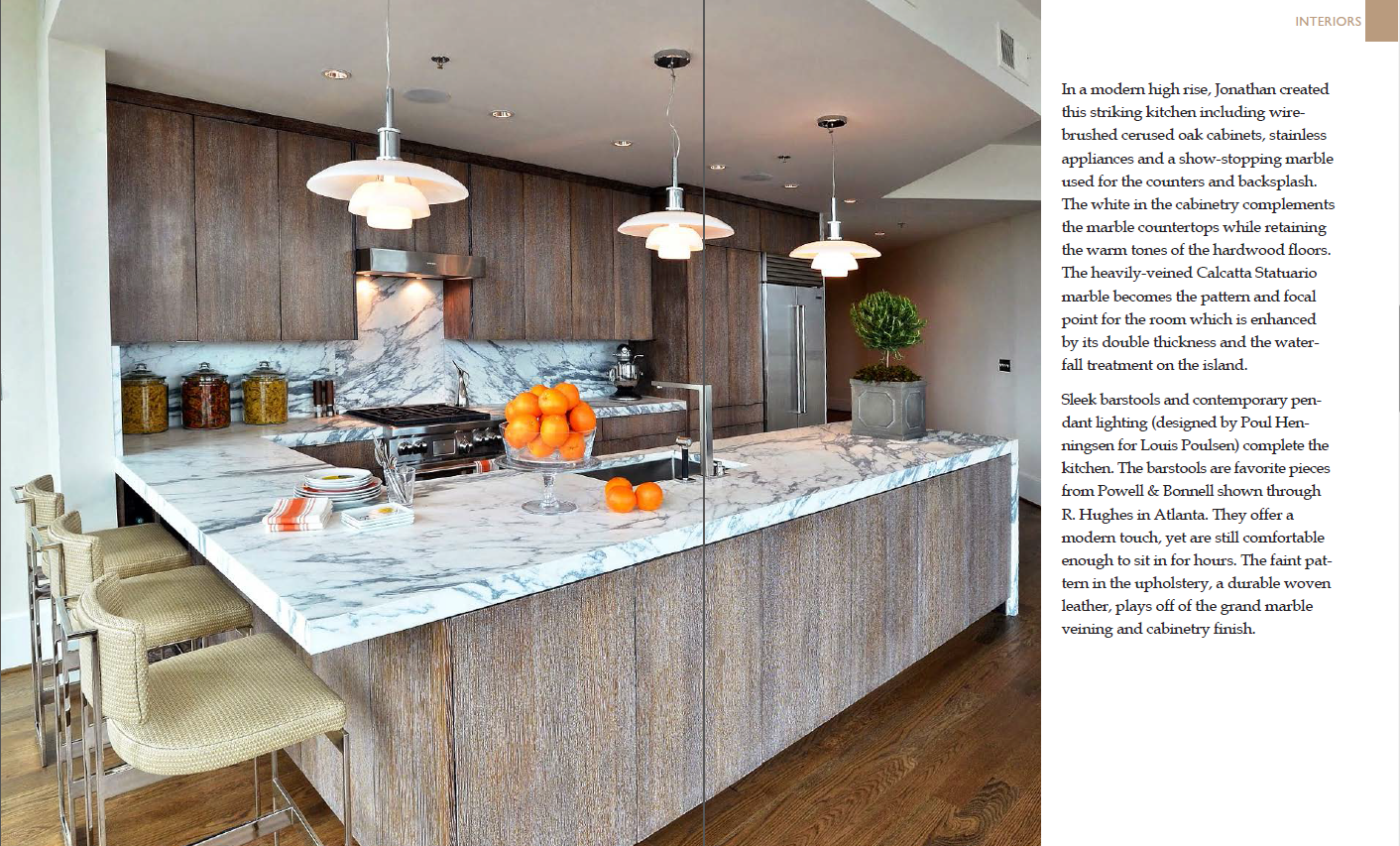 INTERIORS

In a modern high rise, Jonathan created this striking kitchen including wire-brushed cerused oak cabinets, stainless appliances and a show-stopping marble used for the counters and backsplash. The white in the cabinetry complements the marble countertops while retaining the warm tones of the hardwood floors. The heavily-veined Calcatta Statuario marble becomes the pattern and focal point for the room which is enhanced by its double thickness and the waterfall treatment on the island.

Sleek barstools and contemporary pendant lighting (designed by Poul Henningsen for Louis Poulsen) complete the kitchen. The barstools are favorite pieces from Powell & Bonnell shown through R. Hughes in Atlanta. They offer a modern touch, yet are still comfortable enough to sit in for hours. The faint pattern in the upholstery, a durable woven leather, plays off of the grand marble veining and cabinetry finish.